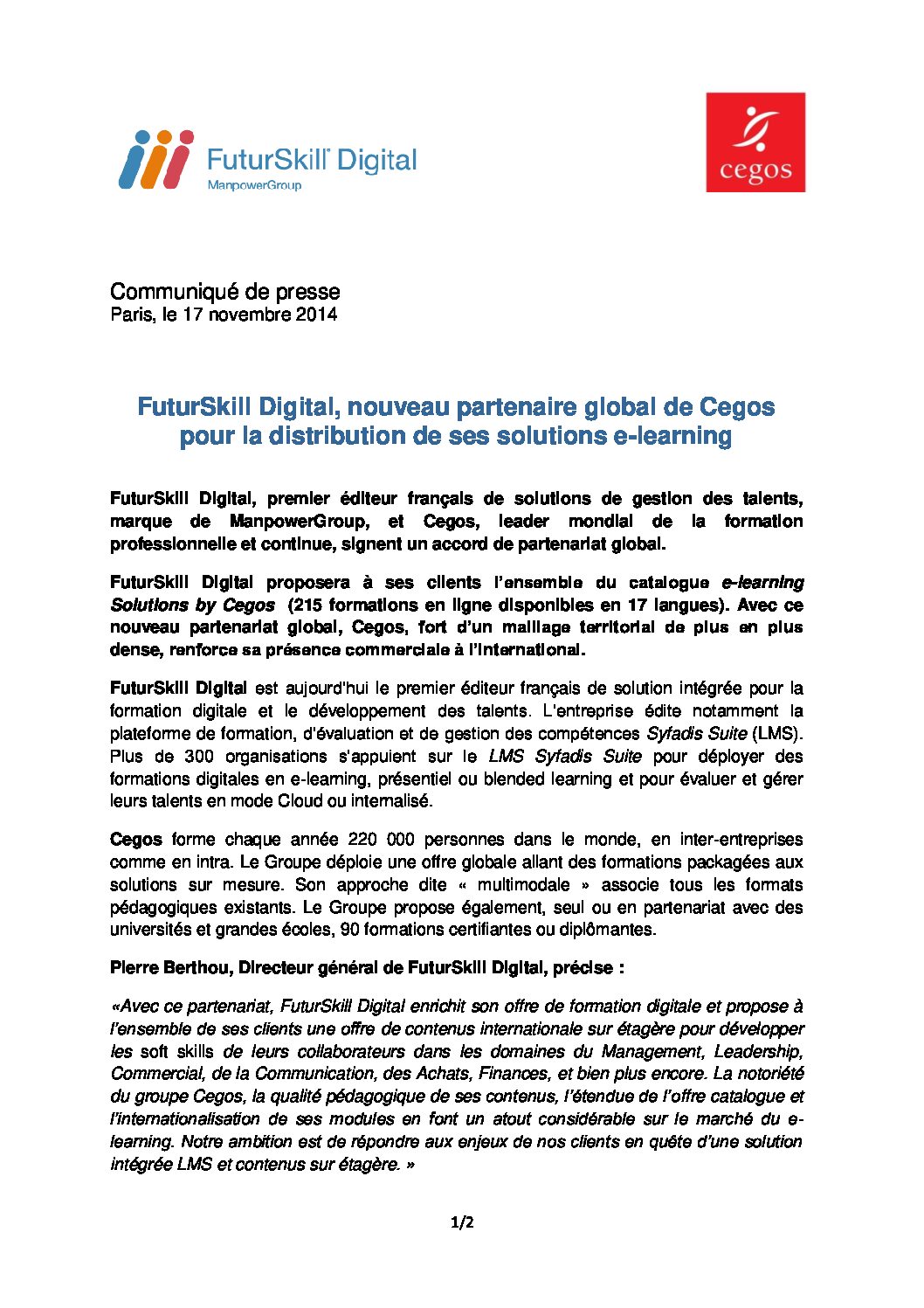 FuturSkill Digital
ManpowerGroup

cegos

Communiqué de presse
Paris, le 17 novembre 2014

FuturSkill Digital, nouveau partenaire global de Cegos pour la distribution de ses solutions e-learning

FuturSkill Digital, premier éditeur français de solutions de gestion des talents, marque de ManpowerGroup, et Cegos, leader mondial de la formation professionnelle et continue, signent un accord de partenariat global.

FuturSkill Digital proposera à ses clients l'ensemble du catalogue e-learning Solutions by Cegos (215 formations en ligne disponibles en 17 langues). Avec ce nouveau partenariat global, Cegos, fort d'un maillage territorial de plus en plus dense, renforce sa présence commerciale à l'international.

FuturSkill Digital est aujourd'hui le premier éditeur français de solution intégrée pour la formation digitale et le développement des talents. L'entreprise édite notamment la plateforme de formation, d'évaluation et de gestion des compétences Syfadis Suite (LMS). Plus de 300 organisations s'appuient sur le LMS Syfadis Suite pour déployer des formations digitales en e-learning, présentiel ou blended learning et pour évaluer et gérer leurs talents en mode Cloud ou internalisé.

Cegos forme chaque année 220 000 personnes dans le monde, en inter-entreprises comme en intra. Le Groupe déploie une offre globale allant des formations packagées aux solutions sur mesure. Son approche dite « multimodale » associe tous les formats pédagogiques existants. Le Groupe propose également, seul ou en partenariat avec des universités et grandes écoles, 90 formations certifiantes ou diplômantes.

Pierre Berthou, Directeur général de FuturSkill Digital, précise :

«Avec ce partenariat, FuturSkill Digital enrichit son offre de formation digitale et propose à l'ensemble de ses clients une offre de contenus internationale sur étagère pour développer les soft skills de leurs collaborateurs dans les domaines du Management, Leadership, Commercial, de la Communication, des Achats, Finances, et bien plus encore. La notoriété du groupe Cegos, la qualité pédagogique de ses contenus, l'étendue de l'offre catalogue et l'internationalisation de ses modules en font un atout considérable sur le marché du e-learning. Notre ambition est de répondre aux enjeux de nos clients en quête d'une solution intégrée LMS et contenus sur étagère. »

1/2